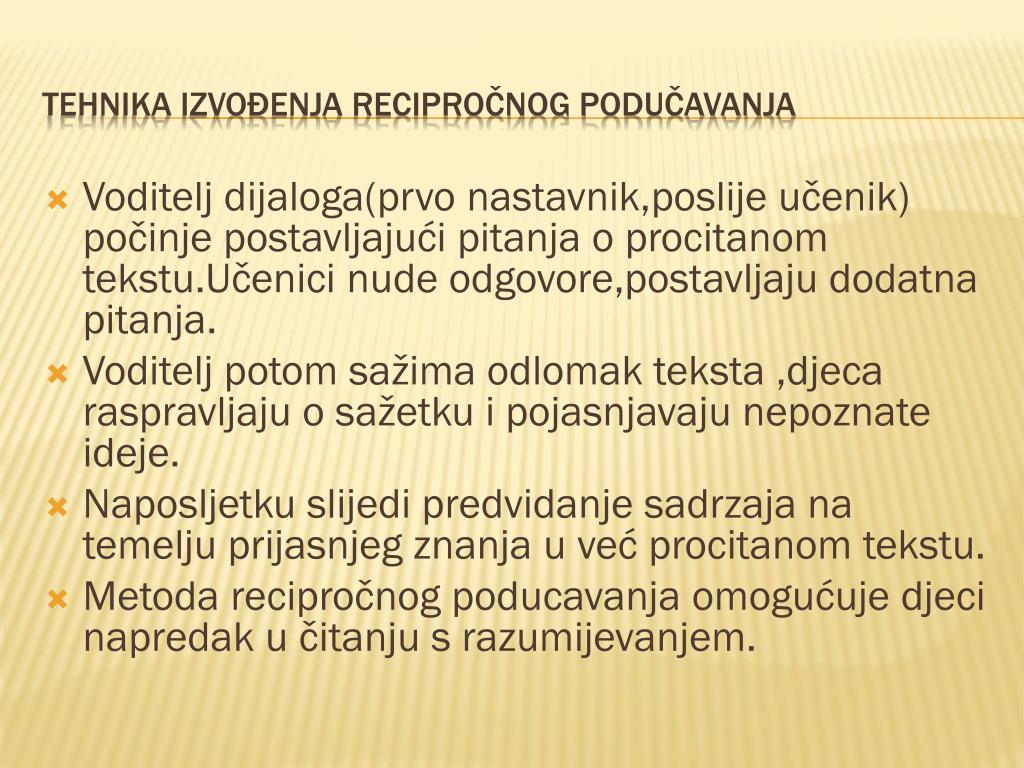 TEHNIKA IZVOĐENJA RECIPROČNOG PODUČAVANJA

Voditelj dijaloga(prvo nastavnik,poslije učenik) počinje postavljajući pitanja o procitanom tekstu.Učenici nude odgovore,postavljaju dodatna pitanja.

Voditelj potom sažima odlomak teksta ,djeca raspravljaju o sažetku i pojasnjavaju nepoznate ideje.

Naposljetku slijedi predvidanje sadrzaja na temelju prijasnjeg znanja u već procitanom tekstu.

Metoda recipročnog poducavanja omogućuje djeci napredak u čitanju s razumijevanjem.